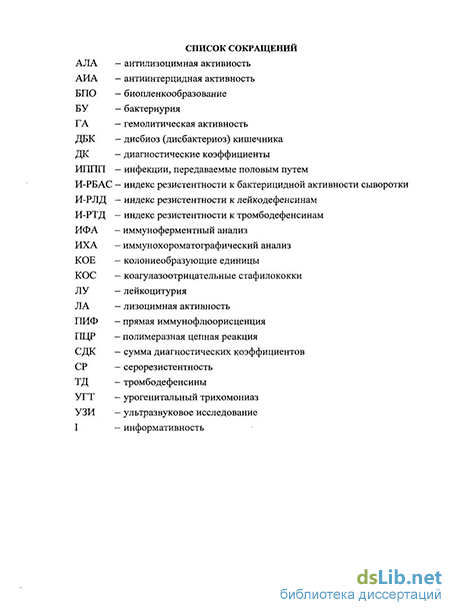 СПИСОК СОКРАЩЕНИЙ

АЛА – антилизоцимная активность
АИА – антиинтерцидная активность
БПО – биопленкообразование
БУ – бактериурия
ГА – гемолитическая активность
ДБК – дисбиоз (дисбактериоз) кишечника
ДК – диагностические коэффициенты
ИППП – инфекции, передаваемые половым путем
И-РБАС – индекс резистентности к бактерицидной активности сыворотки
И-РЛД – индекс резистентности к лейкодефенсинам
И-РТД – индекс резистентности к тромбодефенсинам
ИФА – иммуноферментный анализ
ИХА – иммунохороматографический анализ
КОЕ – колониеобразующие единицы
КОС – коагулазоотрицательные стафилококки
ЛУ – лейкоцитурия
ЛА – лизоцимная активность
ПИФ – прямая иммунофлюорисценция
ПЦР – полимеразная цепная реакция
СДК – сумма диагностических коэффициентов
СР – серорезистентность
ТД – тромбодефенсины
УГТ – урогенитальный трихомониаз
УЗИ – ультразвуковое исследование
I – информативность

dsLib.net
библиотека диссертаций